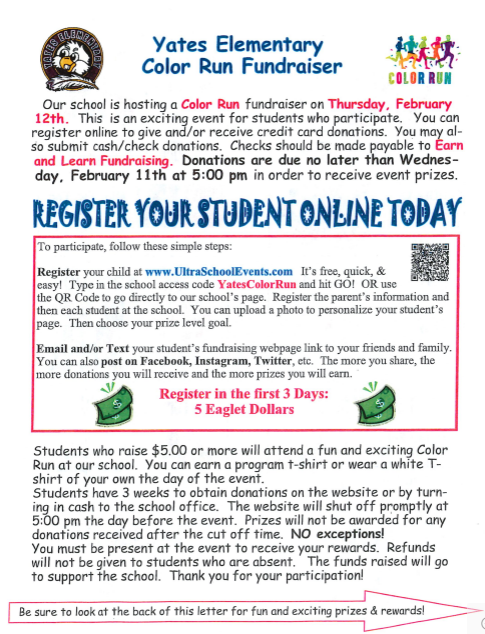 YATES ELEMENTARY

Yates Elementary
Color Run Fundraiser

COLOR RUN

Our school is hosting a Color Run fundraiser on Thursday, February 12th. This is an exciting event for students who participate. You can register online to give and/or receive credit card donations. You may also submit cash/check donations. Checks should be made payable to Earn and Learn Fundraising. Donations are due no later than Wednesday, February 11th at 5:00 pm in order to receive event prizes.

REGISTER YOUR STUDENT ONLINE TODAY

To participate, follow these simple steps:

Register your child at www.UltraSchoolEvents.com It's free, quick, & easy! Type in the school access code YatesColorRun and hit GO! OR use the QR Code to go directly to our school's page. Register the parent's information and then each student at the school. You can upload a photo to personalize your student's page. Then choose your prize level goal.

Email and/or Text your student's fundraising webpage link to your friends and family. You can also post on Facebook, Instagram, Twitter, etc. The more you share, the more donations you will receive and the more prizes you will earn.

Register in the first 3 Days:
5 Eaglet Dollars

Students who raise $5.00 or more will attend a fun and exciting Color Run at our school. You can earn a program t-shirt or wear a white T-shirt of your own the day of the event.
Students have 3 weeks to obtain donations on the website or by turning in cash to the school office. The website will shut off promptly at 5:00 pm the day before the event. Prizes will not be awarded for any donations received after the cut off time. NO exceptions!
You must be present at the event to receive your rewards. Refunds will not be given to students who are absent. The funds raised will go to support the school. Thank you for your participation!

Be sure to look at the back of this letter for fun and exciting prizes & rewards!